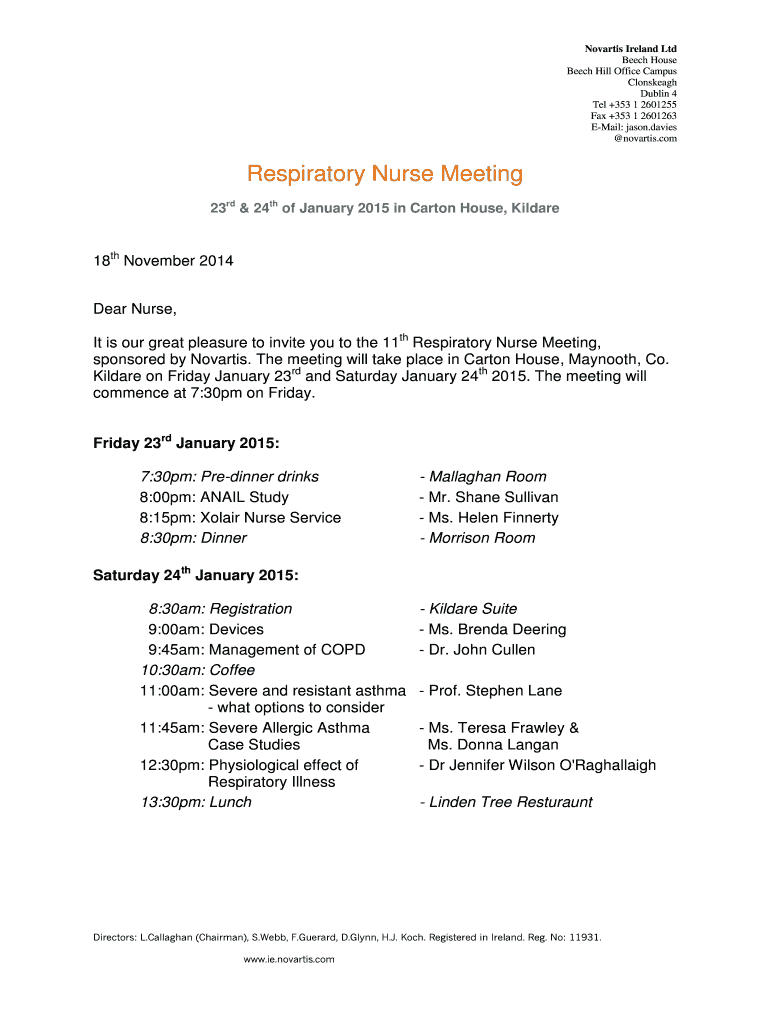 Novartis Ireland Ltd
Beech House
Beech Hill Office Campus
Clonskeagh
Dublin 4
Tel +353 1 2601255
Fax +353 1 2601263
E-Mail: jason.davies
@novartis.com

Respiratory Nurse Meeting

23$^{rd}$ & 24$^{th}$ of January 2015 in Carton House, Kildare

18$^{th}$ November 2014

Dear Nurse,

It is our great pleasure to invite you to the 11$^{th}$ Respiratory Nurse Meeting, sponsored by Novartis. The meeting will take place in Carton House, Maynooth, Co. Kildare on Friday January 23$^{rd}$ and Saturday January 24$^{th}$ 2015. The meeting will commence at 7:30pm on Friday.

Friday 23$^{rd}$ January 2015:

| | |
|---|---|
| 7:30pm: Pre-dinner drinks | - Mallaghan Room |
| 8:00pm: ANAIL Study | - Mr. Shane Sullivan |
| 8:15pm: Xolair Nurse Service | - Ms. Helen Finnerty |
| 8:30pm: Dinner | - Morrison Room |

Saturday 24$^{th}$ January 2015:

| | |
|---|---|
| 8:30am: Registration | - Kildare Suite |
| 9:00am: Devices | - Ms. Brenda Deering |
| 9:45am: Management of COPD | - Dr. John Cullen |
| 10:30am: Coffee | |
| 11:00am: Severe and resistant asthma - what options to consider | - Prof. Stephen Lane |
| 11:45am: Severe Allergic Asthma Case Studies | - Ms. Teresa Frawley & Ms. Donna Langan |
| 12:30pm: Physiological effect of Respiratory Illness | - Dr Jennifer Wilson O'Raghallaigh |
| 13:30pm: Lunch | - Linden Tree Resturaunt |

Directors: L.Callaghan (Chairman), S.Webb, F.Guerard, D.Glynn, H.J. Koch. Registered in Ireland. Reg. No: 11931.

www.ie.novartis.com